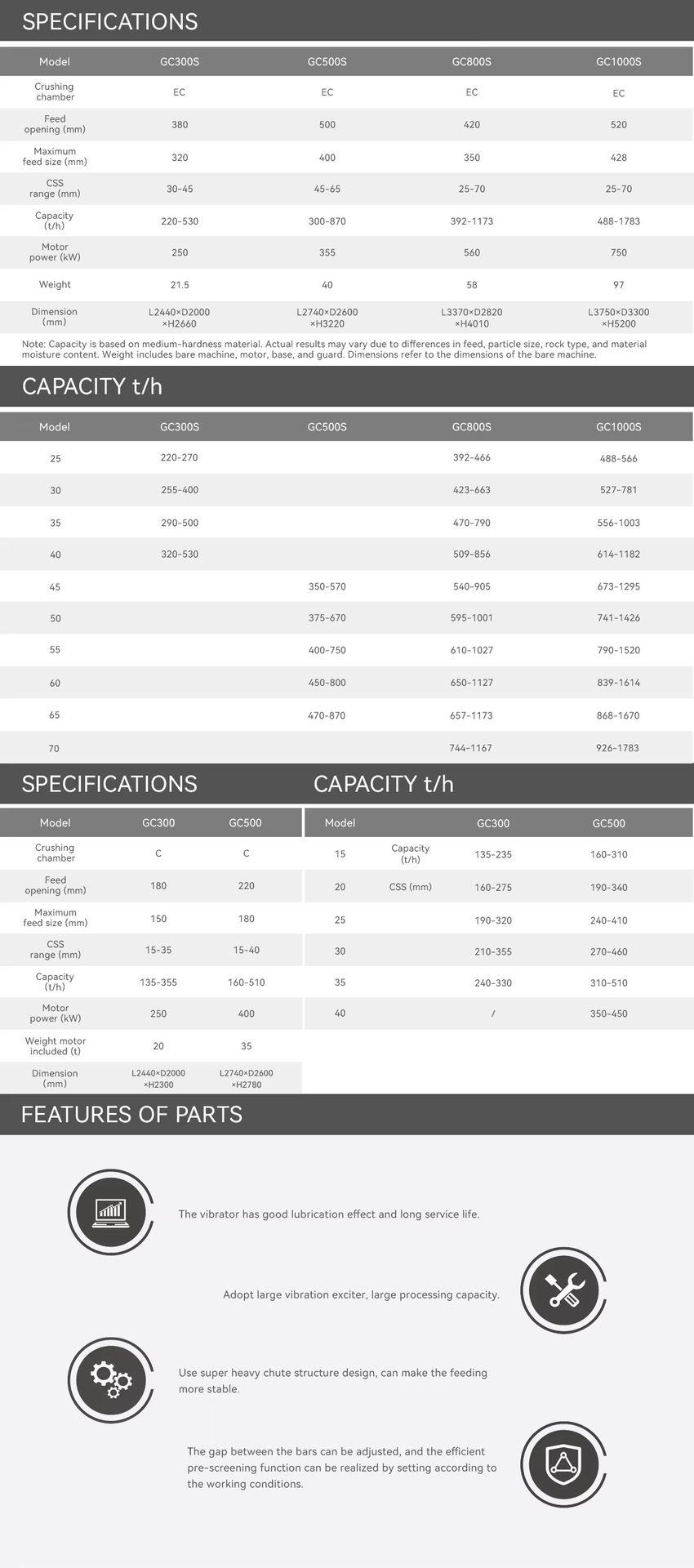 SPECIFICATIONS

| Model | GC300S | GC500S | GC800S | GC1000S |
|---|---|---|---|---|
| Crushing chamber | EC | EC | EC | EC |
| Feed opening (mm) | 380 | 500 | 420 | 520 |
| Maximum feed size (mm) | 320 | 400 | 350 | 428 |
| CSS range (mm) | 30-45 | 45-65 | 25-70 | 25-70 |
| Capacity (t/h) | 220-530 | 300-870 | 392-1173 | 488-1783 |
| Motor power (kW) | 250 | 355 | 560 | 750 |
| Weight | 21.5 | 40 | 58 | 97 |
| Dimension (mm) | L2440×D2000 ×H2660 | L2740×D2600 ×H3220 | L3370×D2820 ×H4010 | L3750×D3300 ×H5200 |

Note: Capacity is based on medium-hardness material. Actual results may vary due to differences in feed, particle size, rock type, and material moisture content. Weight includes bare machine, motor, base, and guard. Dimensions refer to the dimensions of the bare machine.

CAPACITY t/h

| Model | GC300S | GC500S | GC800S | GC1000S |
|---|---|---|---|---|
| 25 | 220-270 | | 392-466 | 488-566 |
| 30 | 255-400 | | 423-663 | 527-781 |
| 35 | 290-500 | | 470-790 | 556-1003 |
| 40 | 320-530 | | 509-856 | 614-1182 |
| 45 | | 350-570 | 540-905 | 673-1295 |
| 50 | | 375-670 | 595-1001 | 741-1426 |
| 55 | | 400-750 | 610-1027 | 790-1520 |
| 60 | | 450-800 | 650-1127 | 839-1614 |
| 65 | | 470-870 | 657-1173 | 868-1670 |
| 70 | | | 744-1167 | 926-1783 |

SPECIFICATIONS

| Model | GC300 | GC500 |
|---|---|---|
| Crushing chamber | C | C |
| Feed opening (mm) | 180 | 220 |
| Maximum feed size (mm) | 150 | 180 |
| CSS range (mm) | 15-35 | 15-40 |
| Capacity (t/h) | 135-355 | 160-510 |
| Motor power (kW) | 250 | 400 |
| Weight motor included (t) | 20 | 35 |
| Dimension (mm) | L2440×D2000 ×H2300 | L2740×D2600 ×H2780 |

CAPACITY t/h

| Model | | GC300 | GC500 |
|---|---|---|---|
| 15 | Capacity (t/h) | 135-235 | 160-310 |
| 20 | CSS (mm) | 160-275 | 190-340 |
| 25 | | 190-320 | 240-410 |
| 30 | | 210-355 | 270-460 |
| 35 | | 240-330 | 310-510 |
| 40 | | / | 350-450 |

FEATURES OF PARTS

The vibrator has good lubrication effect and long service life.

Adopt large vibration exciter, large processing capacity.

Use super heavy chute structure design, can make the feeding more stable.

The gap between the bars can be adjusted, and the efficient pre-screening function can be realized by setting according to the working conditions.